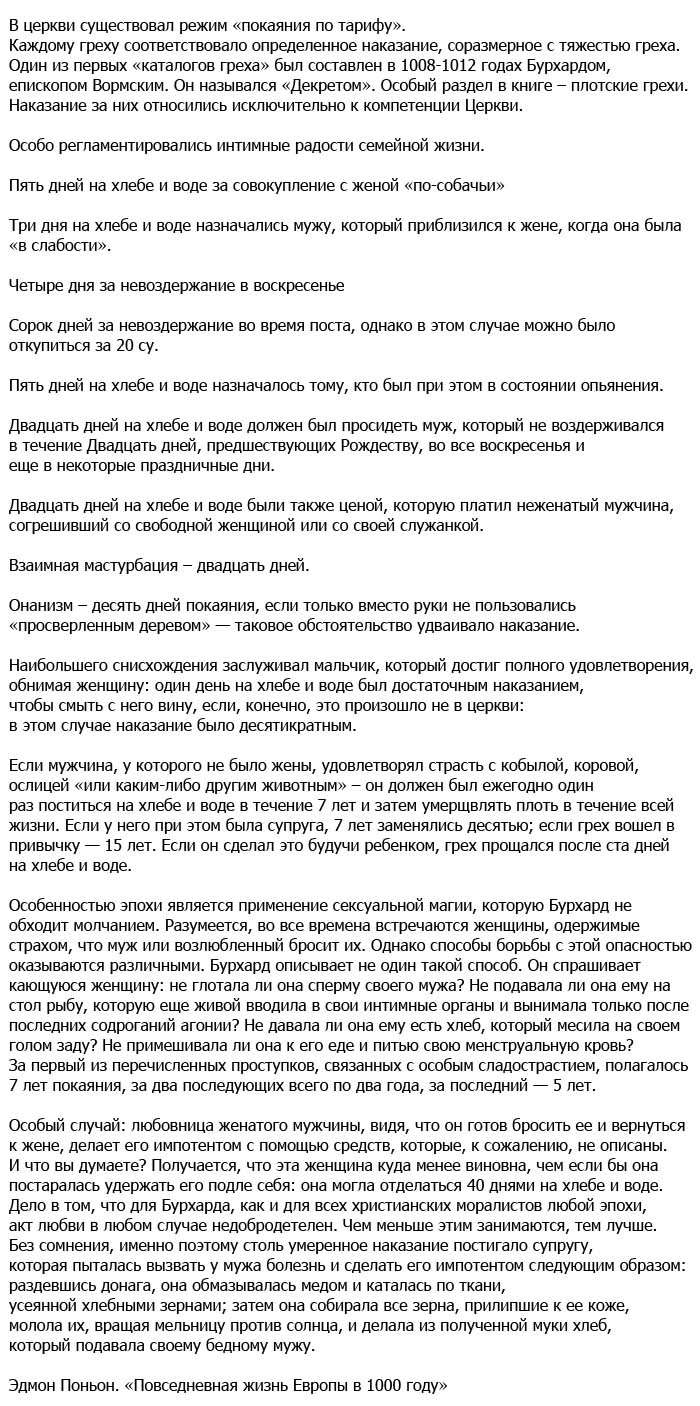 В церкви существовал режим «покаяния по тарифу». Каждому греху соответствовало определенное наказание, соразмерное с тяжестью греха. Один из первых «каталогов греха» был составлен в 1008-1012 годах Бурхардом, епископом Вормским. Он назывался «Декретом». Особый раздел в книге – плотские грехи. Наказание за них относились исключительно к компетенции Церкви.

Особо регламентировались интимные радости семейной жизни.

Пять дней на хлебе и воде за совокупление с женой «по-собачьи»

Три дня на хлебе и воде назначались мужу, который приблизился к жене, когда она была «в слабости».

Четыре дня за невоздержание в воскресенье

Сорок дней за невоздержание во время поста, однако в этом случае можно было откупиться за 20 су.

Пять дней на хлебе и воде назначалось тому, кто был при этом в состоянии опьянения.

Двадцать дней на хлебе и воде должен был просидеть муж, который не воздерживался в течение Двадцать дней, предшествующих Рождеству, во все воскресенья и еще в некоторые праздничные дни.

Двадцать дней на хлебе и воде были также ценой, которую платил неженатый мужчина, согрешивший со свободной женщиной или со своей служанкой.

Взаимная мастурбация – двадцать дней.

Онанизм – десять дней покаяния, если только вместо руки не пользовались «просверленным деревом» — таковое обстоятельство удваивало наказание.

Наибольшего снисхождения заслуживал мальчик, который достиг полного удовлетворения, обнимая женщину: один день на хлебе и воде был достаточным наказанием, чтобы смыть с него вину, если, конечно, это произошло не в церкви: в этом случае наказание было десятикратным.

Если мужчина, у которого не было жены, удовлетворял страсть с кобылой, коровой, ослицей «или каким-либо другим животным» – он должен был ежегодно один раз поститься на хлебе и воде в течение 7 лет и затем умерщвлять плоть в течение всей жизни. Если у него при этом была супруга, 7 лет заменялись десятью; если грех вошел в привычку — 15 лет. Если он сделал это будучи ребенком, грех прощался после ста дней на хлебе и воде.

Особенностью эпохи является применение сексуальной магии, которую Бурхард не обходит молчанием. Разумеется, во все времена встречаются женщины, одержимые страхом, что муж или возлюбленный бросит их. Однако способы борьбы с этой опасностью оказываются различными. Бурхард описывает не один такой способ. Он спрашивает кающуюся женщину: не глотала ли она сперму своего мужа? Не подавала ли она ему на стол рыбу, которую еще живой вводила в свои интимные органы и вынимала только после последних содроганий агонии? Не давала ли она ему есть хлеб, который месила на своем голом заду? Не примешивала ли она к его еде и питью свою менструальную кровь? За первый из перечисленных проступков, связанных с особым сладострастием, полагалось 7 лет покаяния, за два последующих всего по два года, за последний — 5 лет.

Особый случай: любовница женатого мужчины, видя, что он готов бросить ее и вернуться к жене, делает его импотентом с помощью средств, которые, к сожалению, не описаны. И что вы думаете? Получается, что эта женщина куда менее виновна, чем если бы она постаралась удержать его подле себя: она могла отделаться 40 днями на хлебе и воде. Дело в том, что для Бурхарда, как и для всех христианских моралистов любой эпохи, акт любви в любом случае недобродетелен. Чем меньше этим занимаются, тем лучше. Без сомнения, именно поэтому столь умеренное наказание постигало супругу, которая пыталась вызвать у мужа болезнь и сделать его импотентом следующим образом: раздевшись донага, она обмазывалась медом и каталась по ткани, усеянной хлебными зернами; затем она собирала все зерна, прилипшие к ее коже, молола их, вращая мельницу против солнца, и делала из полученной муки хлеб, который подавала своему бедному мужу.

Эдмон Поньон. «Повседневная жизнь Европы в 1000 году»